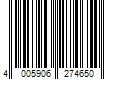 4 005906 274650